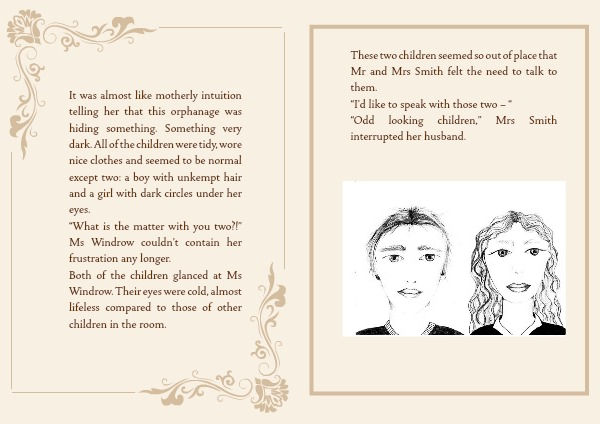 It was almost like motherly intuition telling her that this orphanage was hiding something. Something very dark. All of the children were tidy, wore nice clothes and seemed to be normal except two: a boy with unkempt hair and a girl with dark circles under her eyes.
"What is the matter with you two?!" Ms Windrow couldn't contain her frustration any longer.
Both of the children glanced at Ms Windrow. Their eyes were cold, almost lifeless compared to those of other children in the room.

These two children seemed so out of place that Mr and Mrs Smith felt the need to talk to them.
"I'd like to speak with those two – "
"Odd looking children," Mrs Smith interrupted her husband.